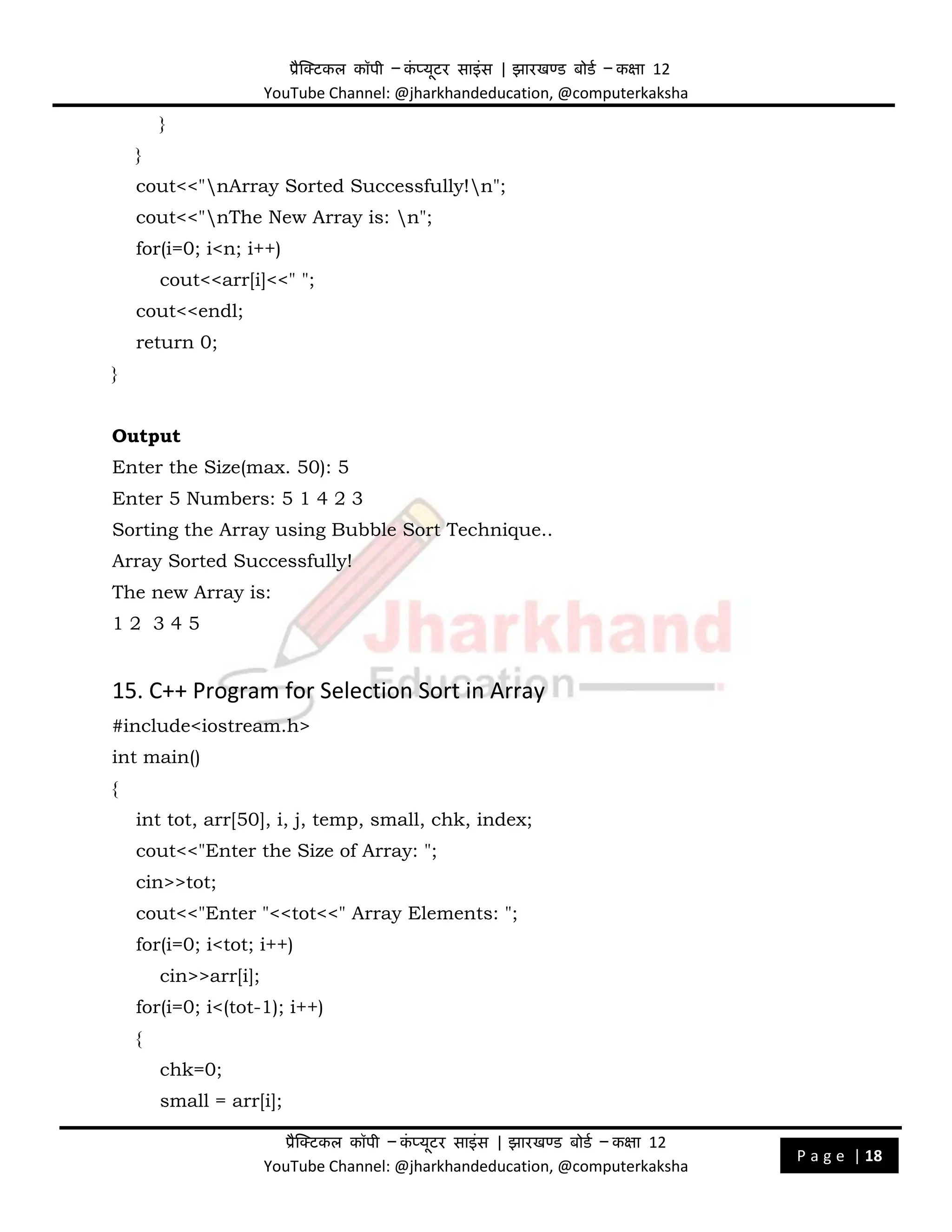 प्रैक्टिकल कॉपी – कंप्यूटर साइंस | झारखण्ड बोर्ड – कक्षा 12
YouTube Channel: @jharkhandeducation, @computerkaksha

}
}
cout<<"\nArray Sorted Successfully!\n";
cout<<"\nThe New Array is: \n";
for(i=0; i<n; i++)
cout<<arr[i]<<" ";
cout<<endl;
return 0;
}

**Output**
Enter the Size(max. 50): 5
Enter 5 Numbers: 5 1 4 2 3
Sorting the Array using Bubble Sort Technique..
Array Sorted Successfully!
The new Array is:
1 2 3 4 5

Jharkhand
Education

15. C++ Program for Selection Sort in Array
#include<iostream.h>
int main()
{
int tot, arr[50], i, j, temp, small, chk, index;
cout<<"Enter the Size of Array: ";
cin>>tot;
cout<<"Enter "<<tot<<" Array Elements: ";
for(i=0; i<tot; i++)
cin>>arr[i];
for(i=0; i<(tot-1); i++)
{
chk=0;
small = arr[i];

प्रैक्टिकल कॉपी – कंप्यूटर साइंस | झारखण्ड बोर्ड – कक्षा 12
YouTube Channel: @jharkhandeducation, @computerkaksha
Page | 18